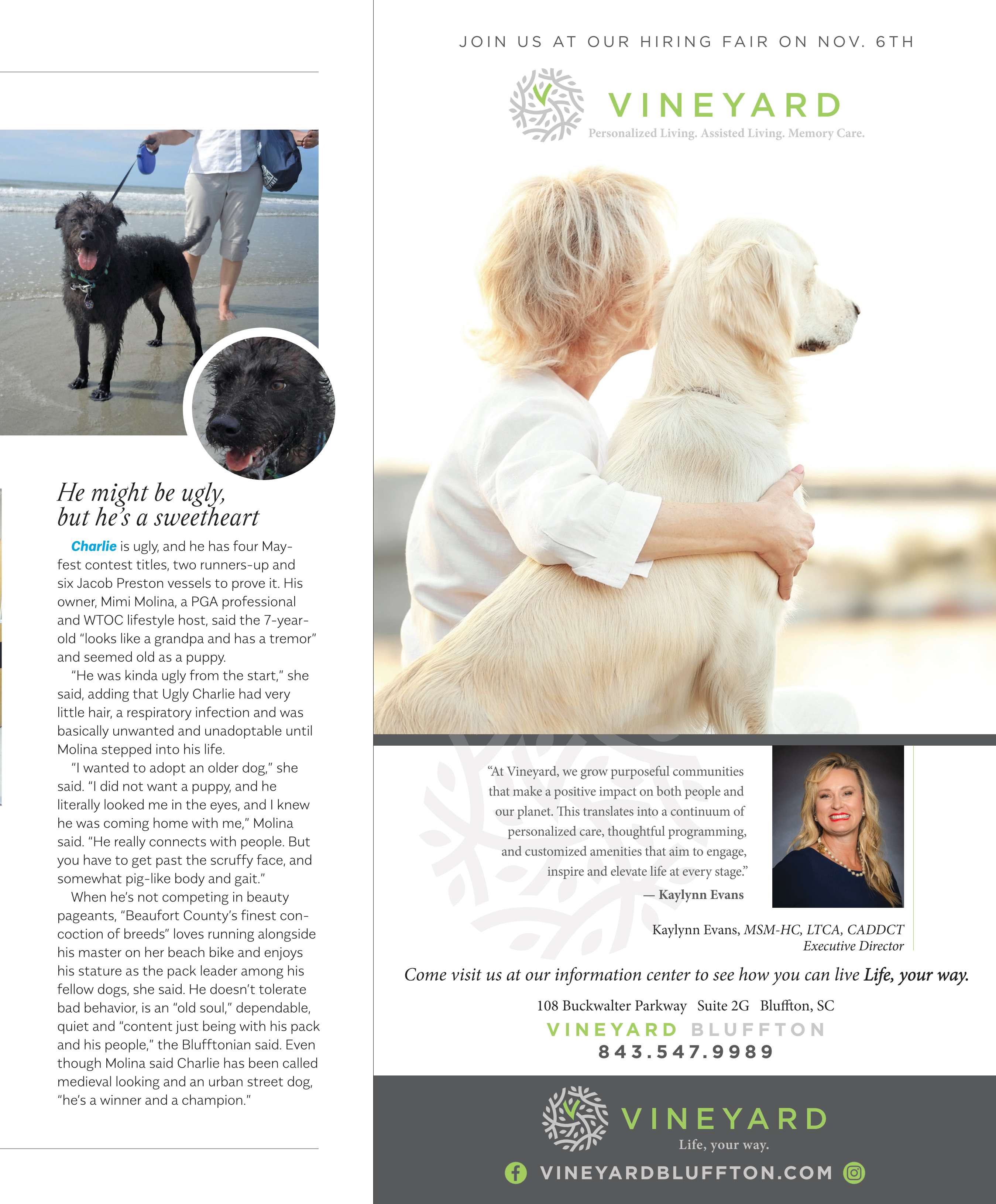 He might be ugly, but he's a sweetheart

Charlie is ugly, and he has four Mayfest contest titles, two runners-up and six Jacob Preston vessels to prove it. His owner, Mimi Molina, a PGA professional and WTOC lifestyle host, said the 7-year-old "looks like a grandpa and has a tremor" and seemed old as a puppy.

"He was kinda ugly from the start," she said, adding that Ugly Charlie had very little hair, a respiratory infection and was basically unwanted and unadoptable until Molina stepped into his life.

"I wanted to adopt an older dog," she said. "I did not want a puppy, and he literally looked me in the eyes, and I knew he was coming home with me," Molina said. "He really connects with people. But you have to get past the scruffy face, and somewhat pig-like body and gait."

When he's not competing in beauty pageants, "Beaufort County's finest concoction of breeds" loves running alongside his master on her beach bike and enjoys his stature as the pack leader among his fellow dogs, she said. He doesn't tolerate bad behavior, is an "old soul," dependable, quiet and "content just being with his pack and his people," the Blufftonian said. Even though Molina said Charlie has been called medieval looking and an urban street dog, "he's a winner and a champion."

JOIN US AT OUR HIRING FAIR ON NOV. 6TH

VINEYARD
Personalized Living. Assisted Living. Memory Care.

"At Vineyard, we grow purposeful communities that make a positive impact on both people and our planet. This translates into a continuum of personalized care, thoughtful programming, and customized amenities that aim to engage, inspire and elevate life at every stage."
— Kaylynn Evans

Kaylynn Evans, MSM-HC, LTCA, CADDCT
Executive Director

Come visit us at our information center to see how you can live Life, your way.

108 Buckwalter Parkway Suite 2G Bluffton, SC
VINEYARD BLUFFTON
843.547.9989

VINEYARD
Life, your way.
VINEYARDBLUFFTON.COM